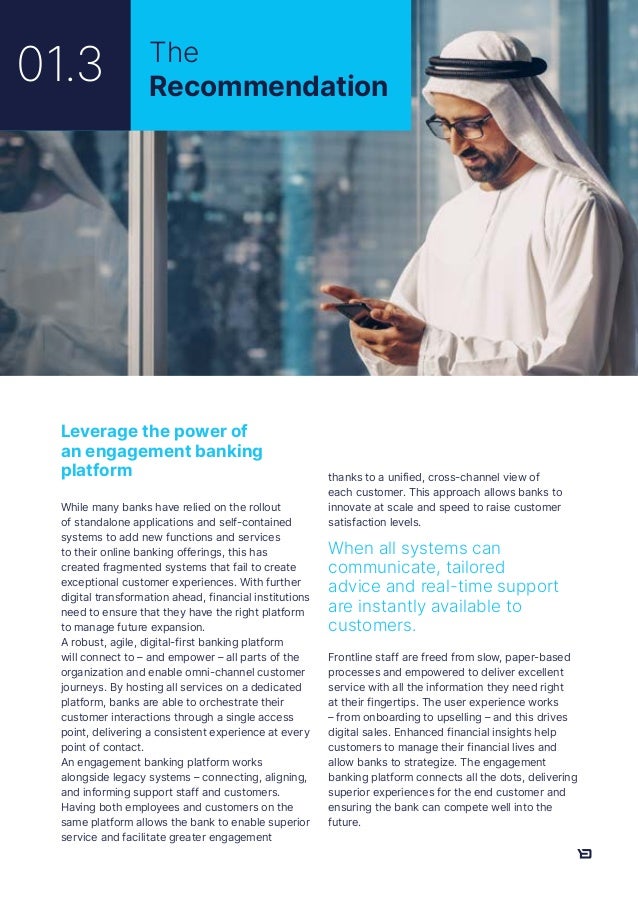 01.3

The
Recommendation

Leverage the power of an engagement banking platform

While many banks have relied on the rollout of standalone applications and self-contained systems to add new functions and services to their online banking offerings, this has created fragmented systems that fail to create exceptional customer experiences. With further digital transformation ahead, financial institutions need to ensure that they have the right platform to manage future expansion.
A robust, agile, digital-first banking platform will connect to – and empower – all parts of the organization and enable omni-channel customer journeys. By hosting all services on a dedicated platform, banks are able to orchestrate their customer interactions through a single access point, delivering a consistent experience at every point of contact.
An engagement banking platform works alongside legacy systems – connecting, aligning, and informing support staff and customers. Having both employees and customers on the same platform allows the bank to enable superior service and facilitate greater engagement thanks to a unified, cross-channel view of each customer. This approach allows banks to innovate at scale and speed to raise customer satisfaction levels.

When all systems can communicate, tailored advice and real-time support are instantly available to customers.

Frontline staff are freed from slow, paper-based processes and empowered to deliver excellent service with all the information they need right at their fingertips. The user experience works – from onboarding to upselling – and this drives digital sales. Enhanced financial insights help customers to manage their financial lives and allow banks to strategize. The engagement banking platform connects all the dots, delivering superior experiences for the end customer and ensuring the bank can compete well into the future.